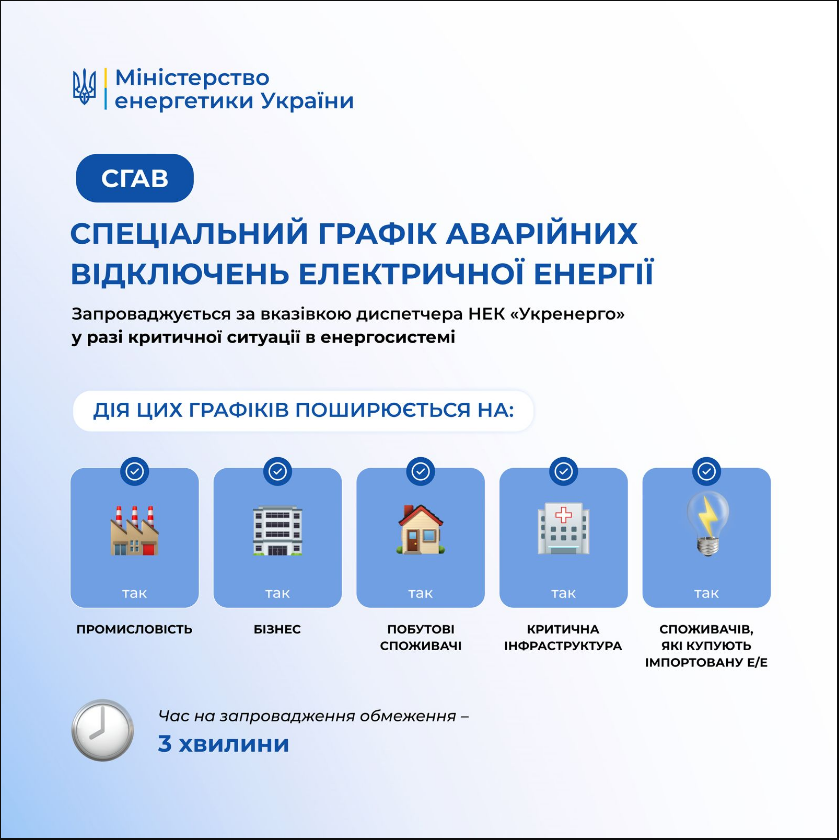 Міністерство енергетики України

СГАВ

СПЕЦІАЛЬНИЙ ГРАФІК АВАРІЙНИХ ВІДКЛЮЧЕНЬ ЕЛЕКТРИЧНОЇ ЕНЕРГІЇ

Запроваджується за вказівкою диспетчера НЕК «Укренерго» у разі критичної ситуації в енергосистемі

ДІЯ ЦИХ ГРАФІКІВ ПОШИРЮЄТЬСЯ НА:

так
ПРОМИСЛОВІСТЬ

так
БІЗНЕС

так
ПОБУТОВІ СПОЖИВАЧІ

так
КРИТИЧНА ІНФРАСТРУКТУРА

так
СПОЖИВАЧІВ, ЯКІ КУПУЮТЬ ІМПОРТОВАНУ Е/Е

Час на запровадження обмеження –
3 хвилини